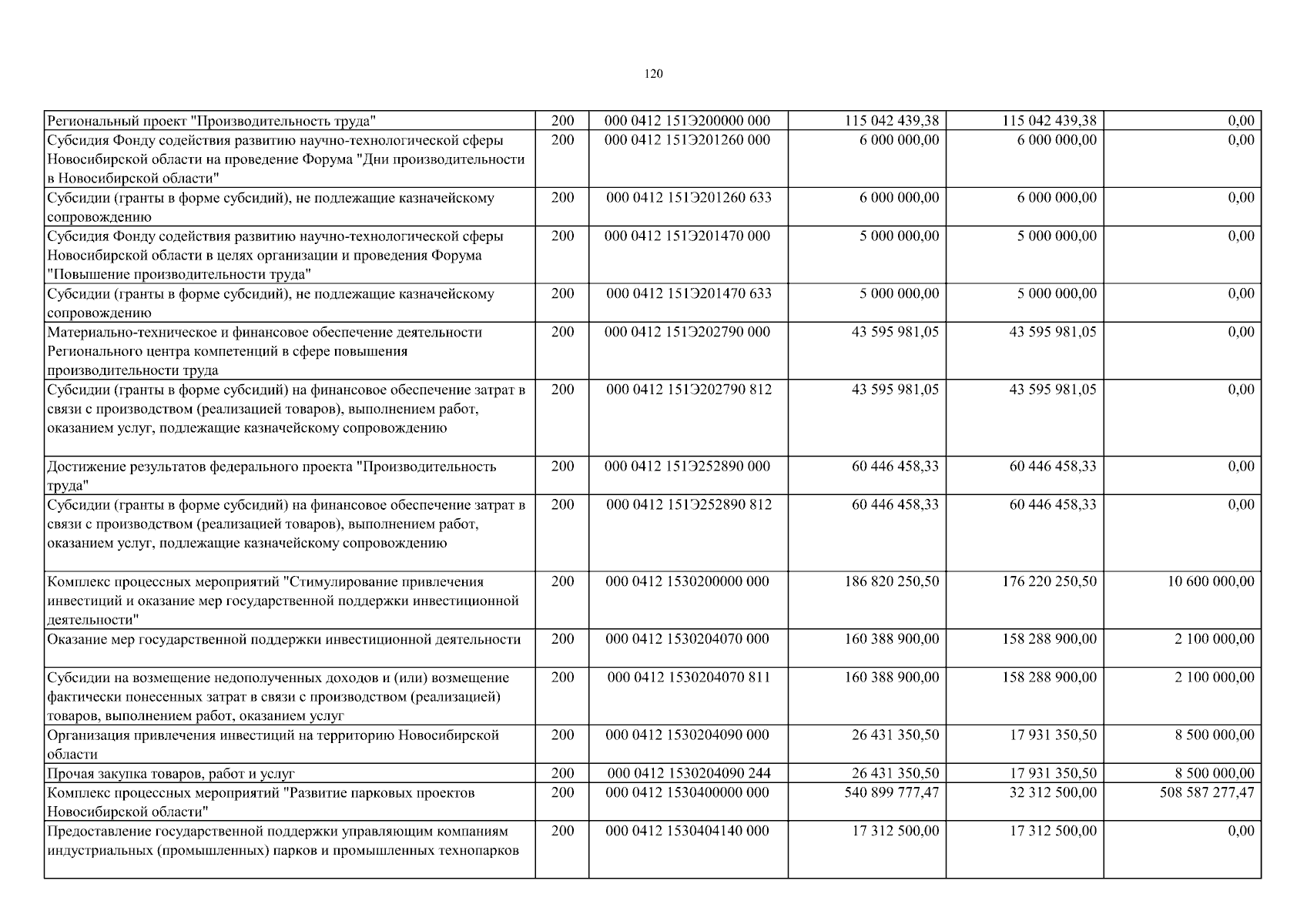 120

| | | | | | |
|---|---|---|---|---|---|
| Региональный проект "Производительность труда" | 200 | 000 0412 151Э200000 000 | 115 042 439,38 | 115 042 439,38 | 0,00 |
| Субсидия Фонду содействия развитию научно-технологической сферы Новосибирской области на проведение Форума "Дни производительности в Новосибирской области" | 200 | 000 0412 151Э201260 000 | 6 000 000,00 | 6 000 000,00 | 0,00 |
| Субсидии (гранты в форме субсидий), не подлежащие казначейскому сопровождению | 200 | 000 0412 151Э201260 633 | 6 000 000,00 | 6 000 000,00 | 0,00 |
| Субсидия Фонду содействия развитию научно-технологической сферы Новосибирской области в целях организации и проведения Форума "Повышение производительности труда" | 200 | 000 0412 151Э201470 000 | 5 000 000,00 | 5 000 000,00 | 0,00 |
| Субсидии (гранты в форме субсидий), не подлежащие казначейскому сопровождению | 200 | 000 0412 151Э201470 633 | 5 000 000,00 | 5 000 000,00 | 0,00 |
| Материально-техническое и финансовое обеспечение деятельности Регионального центра компетенций в сфере повышения производительности труда | 200 | 000 0412 151Э202790 000 | 43 595 981,05 | 43 595 981,05 | 0,00 |
| Субсидии (гранты в форме субсидий) на финансовое обеспечение затрат в связи с производством (реализацией товаров), выполнением работ, оказанием услуг, подлежащие казначейскому сопровождению | 200 | 000 0412 151Э202790 812 | 43 595 981,05 | 43 595 981,05 | 0,00 |
| Достижение результатов федерального проекта "Производительность труда" | 200 | 000 0412 151Э252890 000 | 60 446 458,33 | 60 446 458,33 | 0,00 |
| Субсидии (гранты в форме субсидий) на финансовое обеспечение затрат в связи с производством (реализацией товаров), выполнением работ, оказанием услуг, подлежащие казначейскому сопровождению | 200 | 000 0412 151Э252890 812 | 60 446 458,33 | 60 446 458,33 | 0,00 |
| Комплекс процессных мероприятий "Стимулирование привлечения инвестиций и оказание мер государственной поддержки инвестиционной деятельности" | 200 | 000 0412 1530200000 000 | 186 820 250,50 | 176 220 250,50 | 10 600 000,00 |
| Оказание мер государственной поддержки инвестиционной деятельности | 200 | 000 0412 1530204070 000 | 160 388 900,00 | 158 288 900,00 | 2 100 000,00 |
| Субсидии на возмещение недополученных доходов и (или) возмещение фактически понесенных затрат в связи с производством (реализацией) товаров, выполнением работ, оказанием услуг | 200 | 000 0412 1530204070 811 | 160 388 900,00 | 158 288 900,00 | 2 100 000,00 |
| Организация привлечения инвестиций на территорию Новосибирской области | 200 | 000 0412 1530204090 000 | 26 431 350,50 | 17 931 350,50 | 8 500 000,00 |
| Прочая закупка товаров, работ и услуг | 200 | 000 0412 1530204090 244 | 26 431 350,50 | 17 931 350,50 | 8 500 000,00 |
| Комплекс процессных мероприятий "Развитие парковых проектов Новосибирской области" | 200 | 000 0412 1530400000 000 | 540 899 777,47 | 32 312 500,00 | 508 587 277,47 |
| Предоставление государственной поддержки управляющим компаниям индустриальных (промышленных) парков и промышленных технопарков | 200 | 000 0412 1530404140 000 | 17 312 500,00 | 17 312 500,00 | 0,00 |